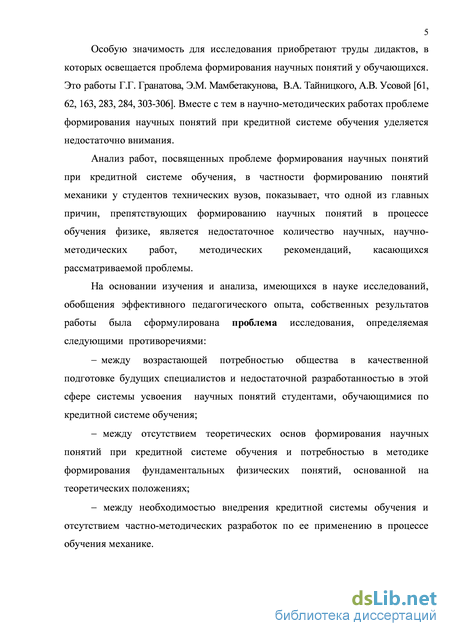 5

Особую значимость для исследования приобретают труды дидактов, в которых освещается проблема формирования научных понятий у обучающихся. Это работы Г.Г. Гранатова, Э.М. Мамбетакунова, В.А. Тайницкого, А.В. Усовой [61, 62, 163, 283, 284, 303-306]. Вместе с тем в научно-методических работах проблеме формирования научных понятий при кредитной системе обучения уделяется недостаточно внимания.

Анализ работ, посвященных проблеме формирования научных понятий при кредитной системе обучения, в частности формированию понятий механики у студентов технических вузов, показывает, что одной из главных причин, препятствующих формированию научных понятий в процессе обучения физике, является недостаточное количество научных, научно-методических работ, методических рекомендаций, касающихся рассматриваемой проблемы.

На основании изучения и анализа, имеющихся в науке исследований, обобщения эффективного педагогического опыта, собственных результатов работы была сформулирована проблема исследования, определяемая следующими противоречиями:

– между возрастающей потребностью общества в качественной подготовке будущих специалистов и недостаточной разработанностью в этой сфере системы усвоения научных понятий студентами, обучающимися по кредитной системе обучения;

– между отсутствием теоретических основ формирования научных понятий при кредитной системе обучения и потребностью в методике формирования фундаментальных физических понятий, основанной на теоретических положениях;

– между необходимостью внедрения кредитной системы обучения и отсутствием частно-методических разработок по ее применению в процессе обучения механике.

dsLib.net
библиотека диссертаций